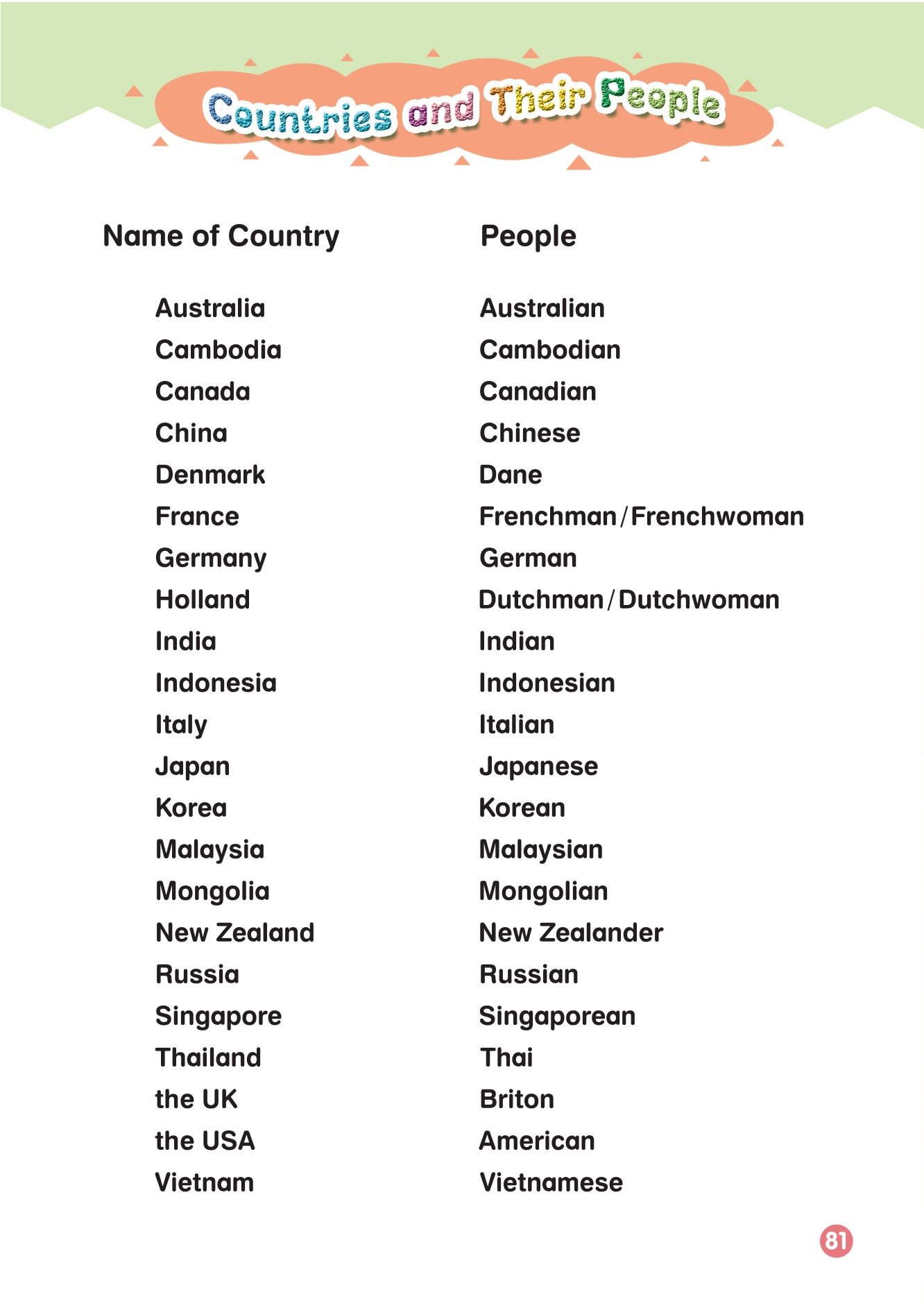 Countries and Their People

| Name of Country | People |
|---|---|
| Australia | Australian |
| Cambodia | Cambodian |
| Canada | Canadian |
| China | Chinese |
| Denmark | Dane |
| France | Frenchman/Frenchwoman |
| Germany | German |
| Holland | Dutchman/Dutchwoman |
| India | Indian |
| Indonesia | Indonesian |
| Italy | Italian |
| Japan | Japanese |
| Korea | Korean |
| Malaysia | Malaysian |
| Mongolia | Mongolian |
| New Zealand | New Zealander |
| Russia | Russian |
| Singapore | Singaporean |
| Thailand | Thai |
| the UK | Briton |
| the USA | American |
| Vietnam | Vietnamese |

81